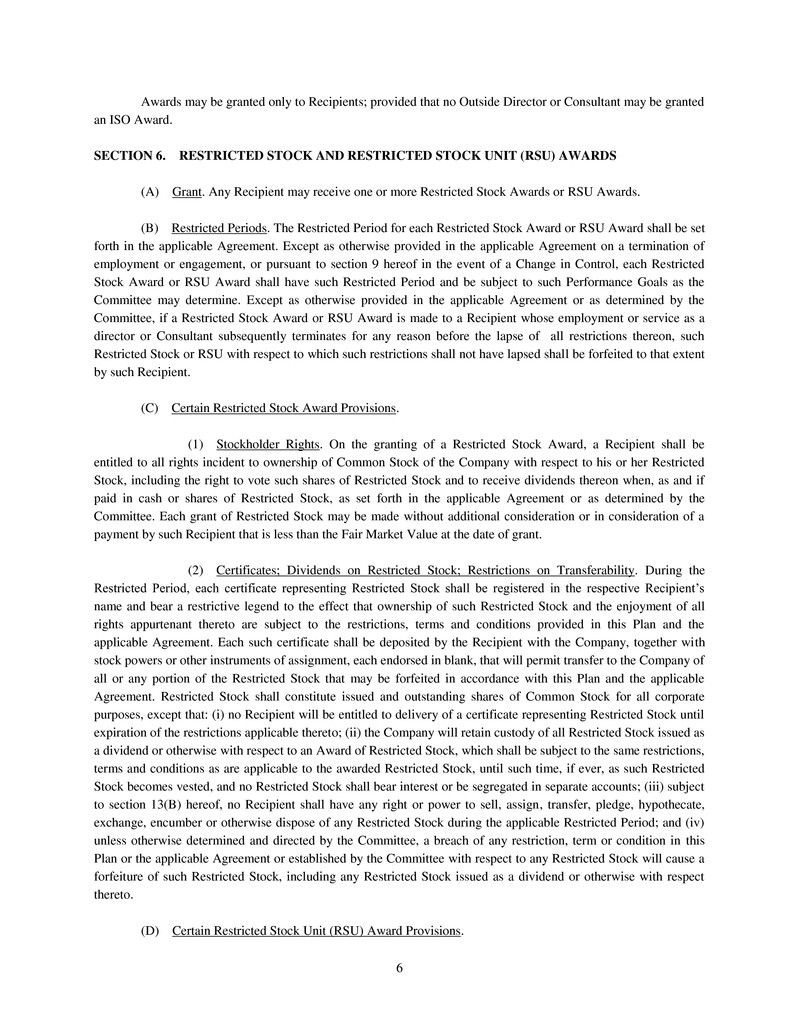 Awards may be granted only to Recipients; provided that no Outside Director or Consultant may be granted an ISO Award.

SECTION 6. RESTRICTED STOCK AND RESTRICTED STOCK UNIT (RSU) AWARDS

(A) Grant. Any Recipient may receive one or more Restricted Stock Awards or RSU Awards.

(B) Restricted Periods. The Restricted Period for each Restricted Stock Award or RSU Award shall be set forth in the applicable Agreement. Except as otherwise provided in the applicable Agreement on a termination of employment or engagement, or pursuant to section 9 hereof in the event of a Change in Control, each Restricted Stock Award or RSU Award shall have such Restricted Period and be subject to such Performance Goals as the Committee may determine. Except as otherwise provided in the applicable Agreement or as determined by the Committee, if a Restricted Stock Award or RSU Award is made to a Recipient whose employment or service as a director or Consultant subsequently terminates for any reason before the lapse of all restrictions thereon, such Restricted Stock or RSU with respect to which such restrictions shall not have lapsed shall be forfeited to that extent by such Recipient.

(C) Certain Restricted Stock Award Provisions.

(1) Stockholder Rights. On the granting of a Restricted Stock Award, a Recipient shall be entitled to all rights incident to ownership of Common Stock of the Company with respect to his or her Restricted Stock, including the right to vote such shares of Restricted Stock and to receive dividends thereon when, as and if paid in cash or shares of Restricted Stock, as set forth in the applicable Agreement or as determined by the Committee. Each grant of Restricted Stock may be made without additional consideration or in consideration of a payment by such Recipient that is less than the Fair Market Value at the date of grant.

(2) Certificates; Dividends on Restricted Stock; Restrictions on Transferability. During the Restricted Period, each certificate representing Restricted Stock shall be registered in the respective Recipient's name and bear a restrictive legend to the effect that ownership of such Restricted Stock and the enjoyment of all rights appurtenant thereto are subject to the restrictions, terms and conditions provided in this Plan and the applicable Agreement. Each such certificate shall be deposited by the Recipient with the Company, together with stock powers or other instruments of assignment, each endorsed in blank, that will permit transfer to the Company of all or any portion of the Restricted Stock that may be forfeited in accordance with this Plan and the applicable Agreement. Restricted Stock shall constitute issued and outstanding shares of Common Stock for all corporate purposes, except that: (i) no Recipient will be entitled to delivery of a certificate representing Restricted Stock until expiration of the restrictions applicable thereto; (ii) the Company will retain custody of all Restricted Stock issued as a dividend or otherwise with respect to an Award of Restricted Stock, which shall be subject to the same restrictions, terms and conditions as are applicable to the awarded Restricted Stock, until such time, if ever, as such Restricted Stock becomes vested, and no Restricted Stock shall bear interest or be segregated in separate accounts; (iii) subject to section 13(B) hereof, no Recipient shall have any right or power to sell, assign, transfer, pledge, hypothecate, exchange, encumber or otherwise dispose of any Restricted Stock during the applicable Restricted Period; and (iv) unless otherwise determined and directed by the Committee, a breach of any restriction, term or condition in this Plan or the applicable Agreement or established by the Committee with respect to any Restricted Stock will cause a forfeiture of such Restricted Stock, including any Restricted Stock issued as a dividend or otherwise with respect thereto.

(D) Certain Restricted Stock Unit (RSU) Award Provisions.

6